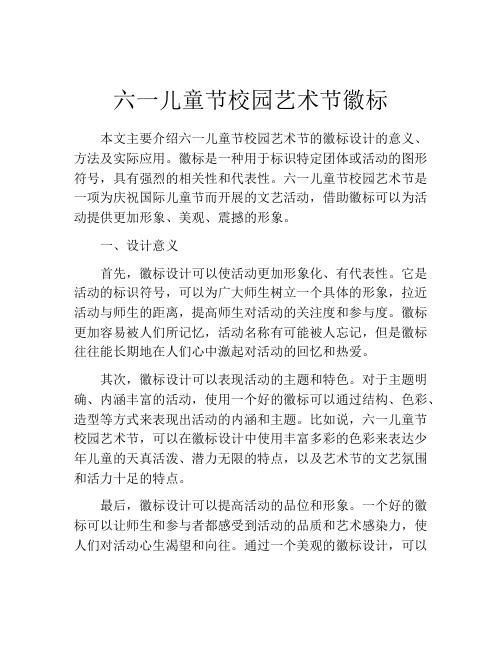 六一儿童节校园艺术节徽标

本文主要介绍六一儿童节校园艺术节的徽标设计的意义、方法及实际应用。徽标是一种用于标识特定团体或活动的图形符号，具有强烈的相关性和代表性。六一儿童节校园艺术节是一项为庆祝国际儿童节而开展的文艺活动，借助徽标可以为活动提供更加形象、美观、震撼的形象。

一、设计意义

首先，徽标设计可以使活动更加形象化、有代表性。它是活动的标识符号，可以为广大师生树立一个具体的形象，拉近活动与师生的距离，提高师生对活动的关注度和参与度。徽标更加容易被人们所记忆，活动名称有可能被人忘记，但是徽标往往能长期地在人们心中激起对活动的回忆和热爱。

其次，徽标设计可以表现活动的主题和特色。对于主题明确、内涵丰富的活动，使用一个好的徽标可以通过结构、色彩、造型等方式来表现出活动的内涵和主题。比如说，六一儿童节校园艺术节，可以在徽标设计中使用丰富多彩的色彩来表达少年儿童的天真活泼、潜力无限的特点，以及艺术节的文艺氛围和活力十足的特点。

最后，徽标设计可以提高活动的品位和形象。一个好的徽标可以让师生和参与者都感受到活动的品质和艺术感染力，使人们对活动心生渴望和向往。通过一个美观的徽标设计，可以